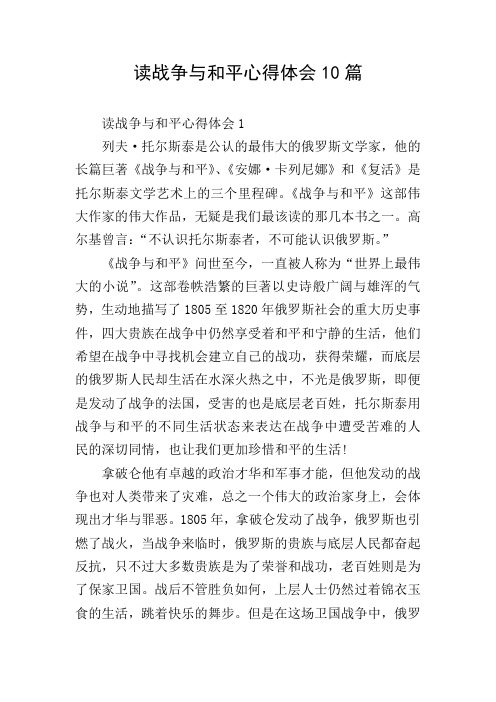 读战争与和平心得体会10篇

读战争与和平心得体会1

列夫·托尔斯泰是公认的最伟大的俄罗斯文学家，他的长篇巨著《战争与和平》、《安娜·卡列尼娜》和《复活》是托尔斯泰文学艺术上的三个里程碑。《战争与和平》这部伟大作家的伟大作品，无疑是我们最该读的那几本书之一。高尔基曾言：“不认识托尔斯泰者，不可能认识俄罗斯。”

《战争与和平》问世至今，一直被人称为“世界上最伟大的小说”。这部卷帙浩繁的巨著以史诗般广阔与雄浑的气势，生动地描写了1805至1820年俄罗斯社会的重大历史事件，四大贵族在战争中仍然享受着和平和宁静的生活，他们希望在战争中寻找机会建立自己的战功，获得荣耀，而底层的俄罗斯人民却生活在水深火热之中，不光是俄罗斯，即便是发动了战争的法国，受害的也是底层老百姓，托尔斯泰用战争与和平的不同生活状态来表达在战争中遭受苦难的人民的深切同情，也让我们更加珍惜和平的生活！

拿破仑他有卓越的政治才华和军事才能，但他发动的战争也对人类带来了灾难，总之一个伟大的政治家身上，会体现出才华与罪恶。1805年，拿破仑发动了战争，俄罗斯也引燃了战火，当战争来临时，俄罗斯的贵族与底层人民都奋起反抗，只不过大多数贵族是为了荣誉和战功，老百姓则是为了保家卫国。战后不管胜负如何，上层人士仍然过着锦衣玉食的生活，跳着快乐的舞步。但是在这场卫国战争中，俄罗